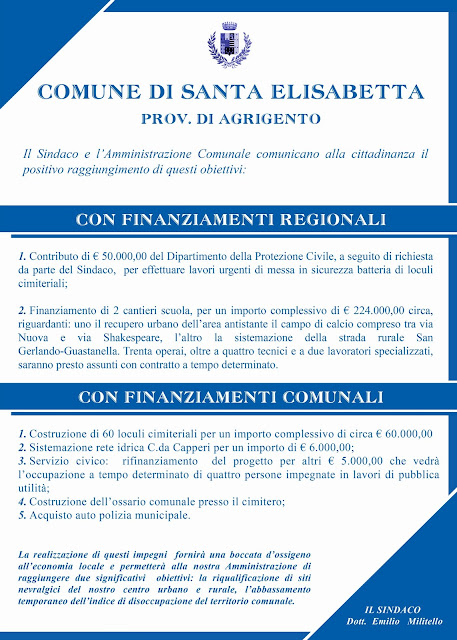 COMUNE DI SANTA ELISABETTA
PROV. DI AGRIGENTO

Il Sindaco e l'Amministrazione Comunale comunicano alla cittadinanza il positivo raggiungimento di questi obiettivi:

CON FINANZIAMENTI REGIONALI

1. Contributo di € 50.000,00 del Dipartimento della Protezione Civile, a seguito di richiesta da parte del Sindaco, per effettuare lavori urgenti di messa in sicurezza batteria di loculi cimiteriali;

2. Finanziamento di 2 cantieri scuola, per un importo complessivo di € 224.000,00 circa, riguardanti: uno il recupero urbano dell'area antistante il campo di calcio compreso tra via Nuova e via Shakespeare, l'altro la sistemazione della strada rurale San Gerlando-Guastanella. Trenta operai, oltre a quattro tecnici e a due lavoratori specializzati, saranno presto assunti con contratto a tempo determinato.

CON FINANZIAMENTI COMUNALI

1. Costruzione di 60 loculi cimiteriali per un importo complessivo di circa € 60.000,00
2. Sistemazione rete idrica C.da Capperi per un importo di € 6.000,00;
3. Servizio civico: rifinanziamento del progetto per altri € 5.000,00 che vedrà l'occupazione a tempo determinato di quattro persone impegnate in lavori di pubblica utilità;
4. Costruzione dell'ossario comunale presso il cimitero;
5. Acquisto auto polizia municipale.

La realizzazione di questi impegni fornirà una boccata d'ossigeno all'economia locale e permetterà alla nostra Amministrazione di raggiungere due significativi obiettivi: la riqualificazione di siti nevralgici del nostro centro urbano e rurale, l'abbassamento temporaneo dell'indice di disoccupazione del territorio comunale.

IL SINDACO
Dott. Emilio Militello